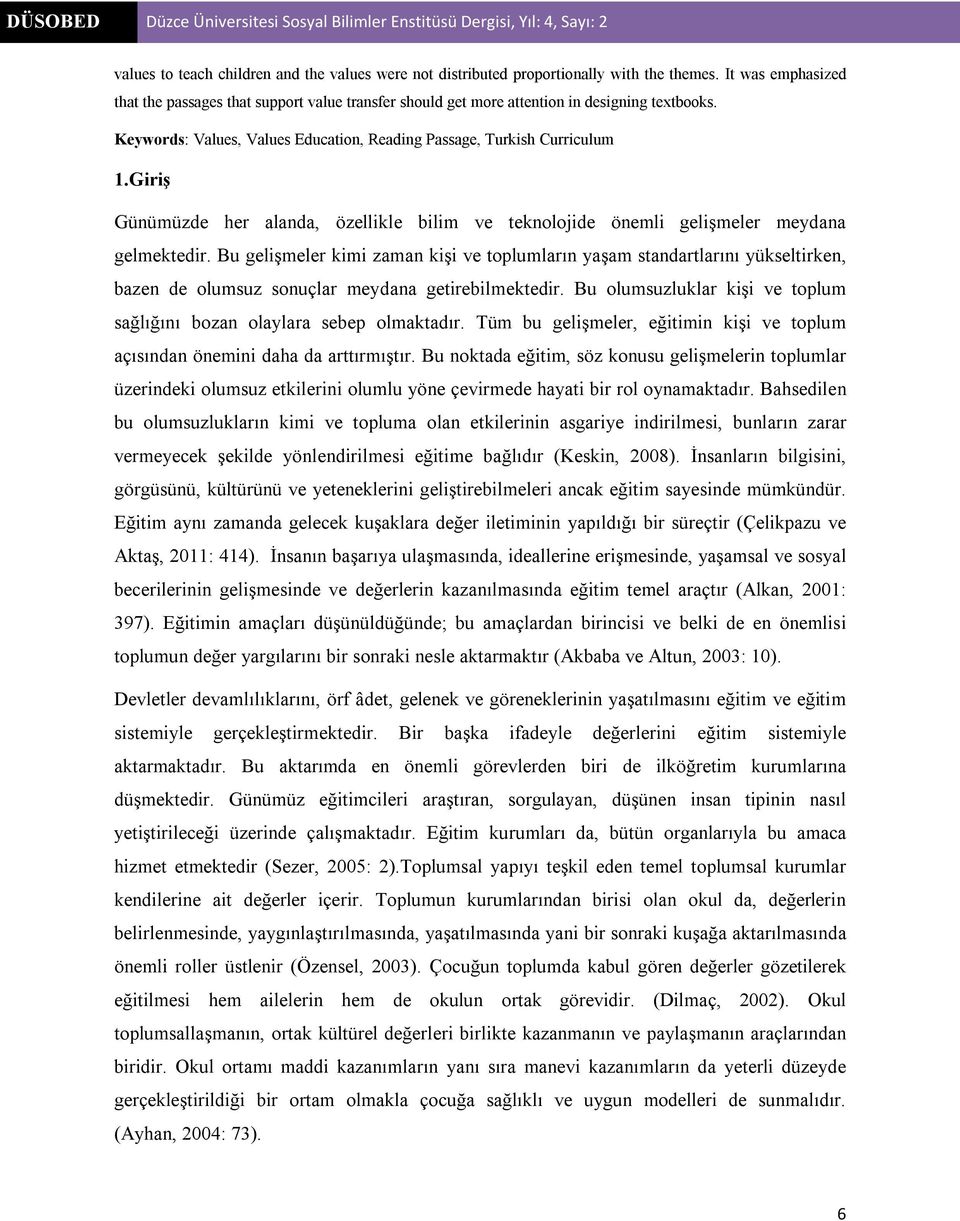 DÜSOBED Düzce Üniversitesi Sosyal Bilimler Enstitüsü Dergisi, Yıl: 4, Sayı: 2

values to teach children and the values were not distributed proportionally with the themes. It was emphasized that the passages that support value transfer should get more attention in designing textbooks.

Keywords: Values, Values Education, Reading Passage, Turkish Curriculum

1.Giriş

Günümüzde her alanda, özellikle bilim ve teknolojide önemli gelişmeler meydana gelmektedir. Bu gelişmeler kimi zaman kişi ve toplumların yaşam standartlarını yükseltirken, bazen de olumsuz sonuçlar meydana getirebilmektedir. Bu olumsuzluklar kişi ve toplum sağlığını bozan olaylara sebep olmaktadır. Tüm bu gelişmeler, eğitimin kişi ve toplum açısından önemini daha da arttırmıştır. Bu noktada eğitim, söz konusu gelişmelerin toplumlar üzerindeki olumsuz etkilerini olumlu yöne çevirmede hayati bir rol oynamaktadır. Bahsedilen bu olumsuzlukların kimi ve topluma olan etkilerinin asgariye indirilmesi, bunların zarar vermeyecek şekilde yönlendirilmesi eğitime bağlıdır (Keskin, 2008). İnsanların bilgisini, görgüsünü, kültürünü ve yeteneklerini geliştirebilmeleri ancak eğitim sayesinde mümkündür. Eğitim aynı zamanda gelecek kuşaklara değer iletiminin yapıldığı bir süreçtir (Çelikpazu ve Aktaş, 2011: 414). İnsanın başarıya ulaşmasında, ideallerine erişmesinde, yaşamsal ve sosyal becerilerinin gelişmesinde ve değerlerin kazanılmasında eğitim temel araçtır (Alkan, 2001: 397). Eğitimin amaçları düşünüldüğünde; bu amaçlardan birincisi ve belki de en önemlisi toplumun değer yargılarını bir sonraki nesle aktarmaktır (Akbaba ve Altun, 2003: 10).

Devletler devamlılıklarını, örf âdet, gelenek ve göreneklerinin yaşatılmasını eğitim ve eğitim sistemiyle gerçekleştirmektedir. Bir başka ifadeyle değerlerini eğitim sistemiyle aktarmaktadır. Bu aktarımda en önemli görevlerden biri de ilköğretim kurumlarına düşmektedir. Günümüz eğitimcileri araştıran, sorgulayan, düşünen insan tipinin nasıl yetiştirileceği üzerinde çalışmaktadır. Eğitim kurumları da, bütün organlarıyla bu amaca hizmet etmektedir (Sezer, 2005: 2).Toplumsal yapıyı teşkil eden temel toplumsal kurumlar kendilerine ait değerler içerir. Toplumun kurumlarından birisi olan okul da, değerlerin belirlenmesinde, yaygınlaştırılmasında, yaşatılmasında yani bir sonraki kuşağa aktarılmasında önemli roller üstlenir (Özensel, 2003). Çocuğun toplumda kabul gören değerler gözetilerek eğitilmesi hem ailelerin hem de okulun ortak görevidir. (Dilmaç, 2002). Okul toplumsallaşmanın, ortak kültürel değerleri birlikte kazanmanın ve paylaşmanın araçlarından biridir. Okul ortamı maddi kazanımların yanı sıra manevi kazanımların da yeterli düzeyde gerçekleştirildiği bir ortam olmakla çocuğa sağlıklı ve uygun modelleri de sunmalıdır. (Ayhan, 2004: 73).

6